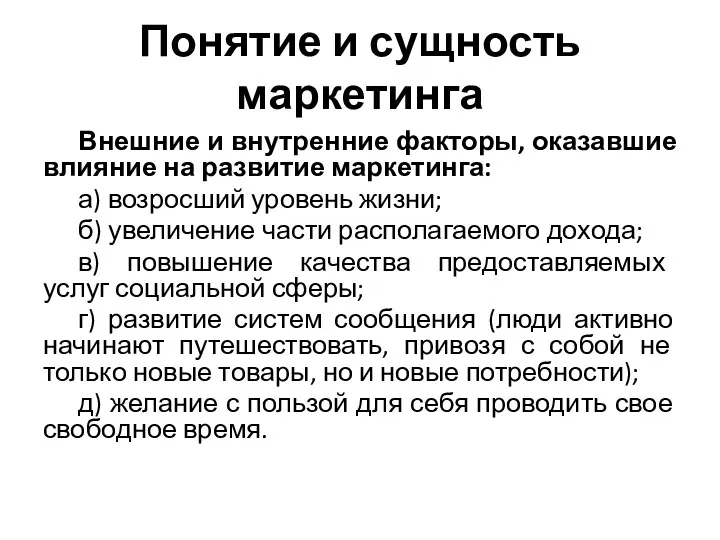 Понятие и сущность маркетинга

Внешние и внутренние факторы, оказавшие влияние на развитие маркетинга:

а) возросший уровень жизни;

б) увеличение части располагаемого дохода;

в) повышение качества предоставляемых услуг социальной сферы;

г) развитие систем сообщения (люди активно начинают путешествовать, привозя с собой не только новые товары, но и новые потребности);

д) желание с пользой для себя проводить свое свободное время.